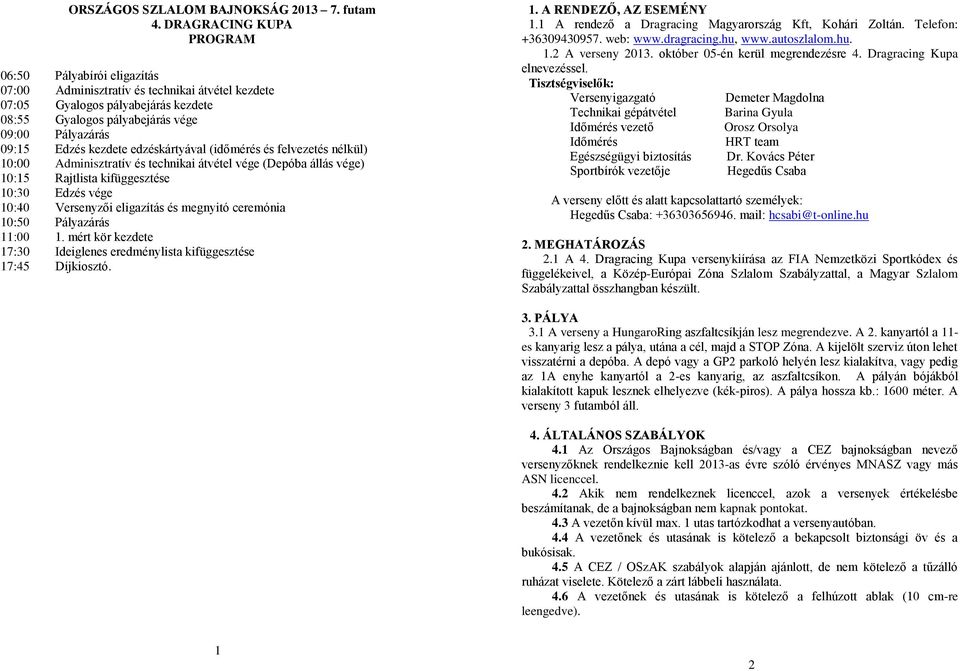 ORSZÁGOS SZLALOM BAJNOKSÁG 2013 – 7. futam
4. DRAGRACING KUPA
PROGRAM

06:50 Pályabírói eligazítás
07:00 Adminisztratív és technikai átvétel kezdete
07:05 Gyalogos pályabejárás kezdete
08:55 Gyalogos pályabejárás vége
09:00 Pályazárás
09:15 Edzés kezdete edzéskártyával (időmérés és felvezetés nélkül)
10:00 Adminisztratív és technikai átvétel vége (Depóba állás vége)
10:15 Rajtlista kifüggesztése
10:30 Edzés vége
10:40 Versenyzői eligazítás és megnyitó ceremónia
10:50 Pályazárás
11:00 1. mért kör kezdete
17:30 Ideiglenes eredménylista kifüggesztése
17:45 Díjkiosztó.

1

1. A RENDEZŐ, AZ ESEMÉNY
1.1 A rendező a Dragracing Magyarország Kft, Kohári Zoltán. Telefon: +36309430957. web: www.dragracing.hu, www.autoszlalom.hu.
1.2 A verseny 2013. október 05-én kerül megrendezésre 4. Dragracing Kupa elnevezéssel.
Tisztségviselők:
Versenyigazgató Demeter Magdolna
Technikai gépátvétel Barina Gyula
Időmérés vezető Orosz Orsolya
Időmérés HRT team
Egészségügyi biztosítás Dr. Kovács Péter
Sportbírók vezetője Hegedűs Csaba

A verseny előtt és alatt kapcsolattartó személyek:
Hegedűs Csaba: +36303656946. mail: hcsabi@t-online.hu

2. MEGHATÁROZÁS
2.1 A 4. Dragracing Kupa versenykiírása az FIA Nemzetközi Sportkódex és függelékeivel, a Közép-Európai Zóna Szlalom Szabályzattal, a Magyar Szlalom Szabályzattal összhangban készült.

3. PÁLYA
3.1 A verseny a HungaroRing aszfaltcsíkján lesz megrendezve. A 2. kanyartól a 11-es kanyarig lesz a pálya, utána a cél, majd a STOP Zóna. A kijelölt szerviz úton lehet visszatérni a depóba. A depó vagy a GP2 parkoló helyén lesz kialakítva, vagy pedig az 1A enyhe kanyartól a 2-es kanyarig, az aszfaltcsíkon. A pályán bójákból kialakított kapuk lesznek elhelyezve (kék-piros). A pálya hossza kb.: 1600 méter. A verseny 3 futamból áll.

4. ÁLTALÁNOS SZABÁLYOK
4.1 Az Országos Bajnokságban és/vagy a CEZ bajnokságban nevező versenyzőknek rendelkeznie kell 2013-as évre szóló érvényes MNASZ vagy más ASN licenccel.
4.2 Akik nem rendelkeznek licenccel, azok a versenyek értékelésbe beszámítanak, de a bajnokságban nem kapnak pontokat.
4.3 A vezetőn kívül max. 1 utas tartózkodhat a versenyautóban.
4.4 A vezetőnek és utasának is kötelező a bekapcsolt biztonsági öv és a bukósisak.
4.5 A CEZ / OSzAK szabályok alapján ajánlott, de nem kötelező a tűzálló ruházat viselete. Kötelező a zárt lábbeli használata.
4.6 A vezetőnek és utasának is kötelező a felhúzott ablak (10 cm-re leengedve).

2